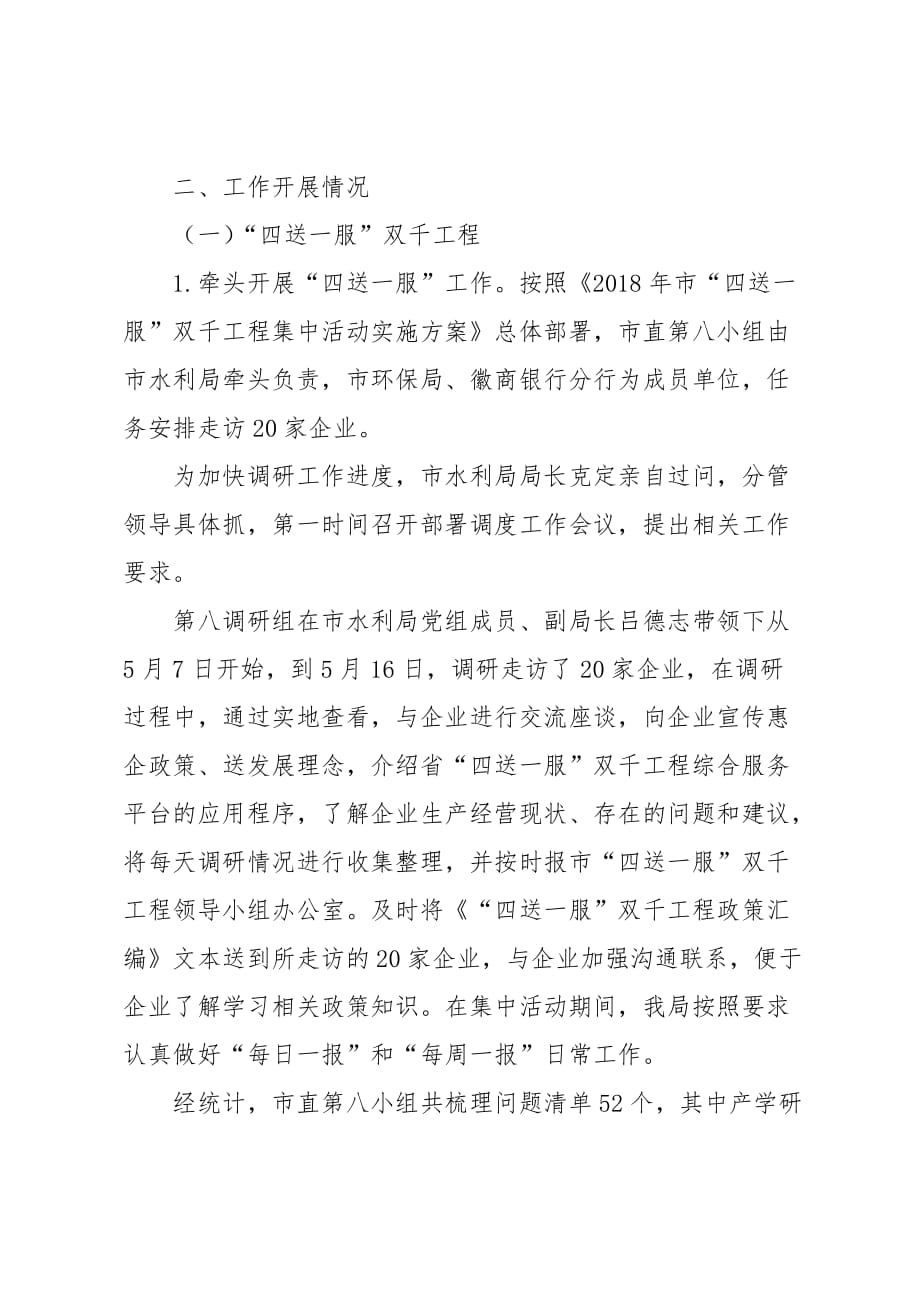 二、工作开展情况

（一）“四送一服”双千工程

1.牵头开展“四送一服”工作。按照《2018年市“四送一服”双千工程集中活动实施方案》总体部署，市直第八小组由市水利局牵头负责，市环保局、徽商银行分行为成员单位，任务安排走访20家企业。

为加快调研工作进度，市水利局局长克定亲自过问，分管领导具体抓，第一时间召开部署调度工作会议，提出相关工作要求。

第八调研组在市水利局党组成员、副局长吕德志带领下从5月7日开始，到5月16日，调研走访了20家企业，在调研过程中，通过实地查看，与企业进行交流座谈，向企业宣传惠企政策、送发展理念，介绍省“四送一服”双千工程综合服务平台的应用程序，了解企业生产经营现状、存在的问题和建议，将每天调研情况进行收集整理，并按时报市“四送一服”双千工程领导小组办公室。及时将《“四送一服”双千工程政策汇编》文本送到所走访的20家企业，与企业加强沟通联系，便于企业了解学习相关政策知识。在集中活动期间，我局按照要求认真做好“每日一报”和“每周一报”日常工作。

经统计，市直第八小组共梳理问题清单52个，其中产学研